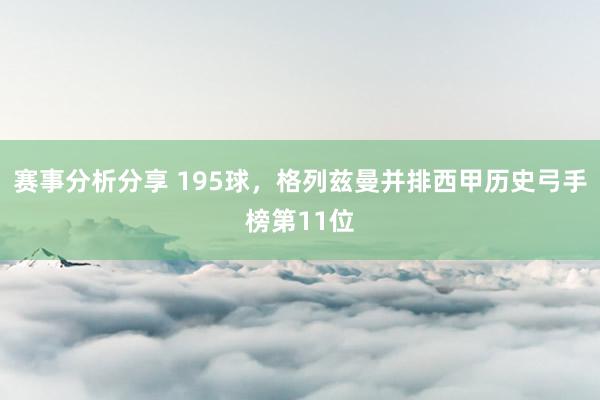 赛事分析分享 195球，格列兹曼并排西甲历史弓手榜第11位